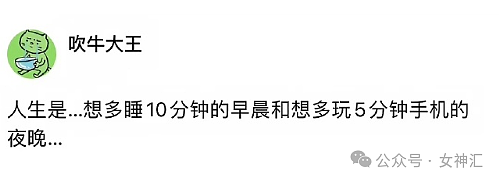 吹牛大王

人生是…想多睡10分钟的早晨和想多玩5分钟手机的夜晚…

公众号 · 女神汇